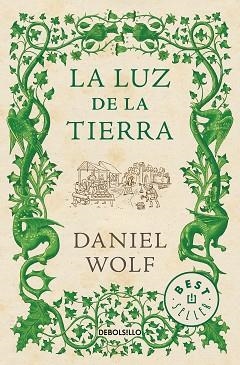 LA LUZ
DE LA
TIERRA

DANIEL
WOLF

BEST
SELLER

DEBOLSILLO